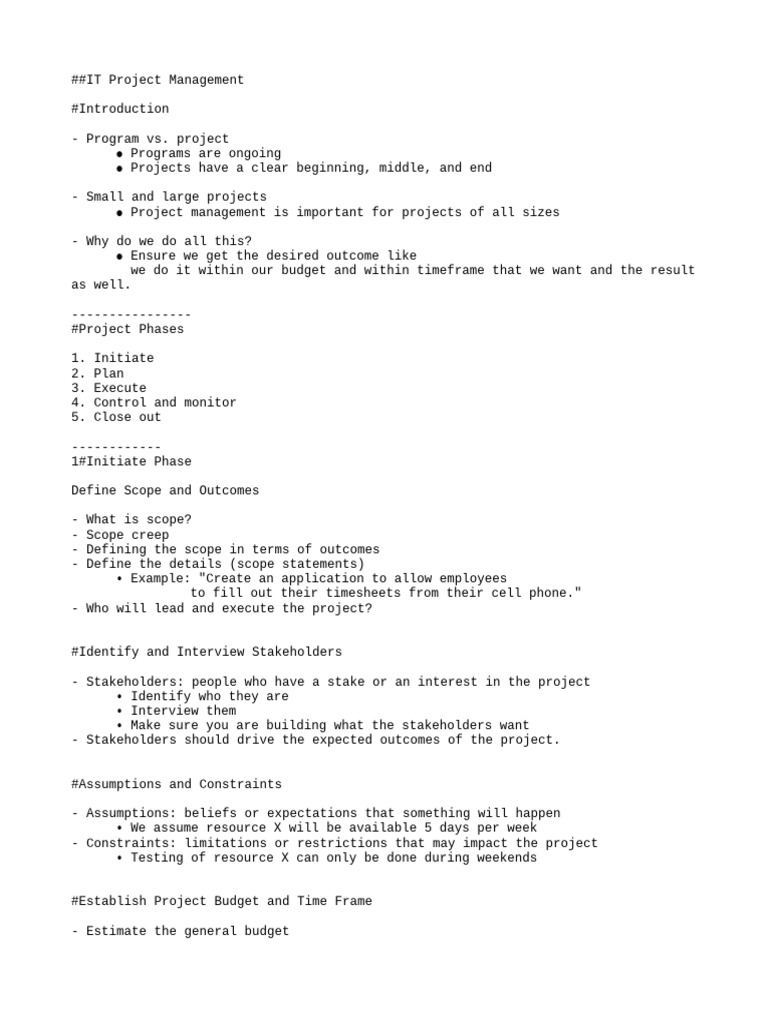 ##IT Project Management

#Introduction

- Program vs. project
• Programs are ongoing
• Projects have a clear beginning, middle, and end

- Small and large projects
• Project management is important for projects of all sizes

- Why do we do all this?
• Ensure we get the desired outcome like we do it within our budget and within timeframe that we want and the result as well.

----------------
#Project Phases

1. Initiate
2. Plan
3. Execute
4. Control and monitor
5. Close out

------------
1#Initiate Phase

Define Scope and Outcomes

- What is scope?
- Scope creep
- Defining the scope in terms of outcomes
- Define the details (scope statements)
• Example: "Create an application to allow employees to fill out their timesheets from their cell phone."
- Who will lead and execute the project?

#Identify and Interview Stakeholders

- Stakeholders: people who have a stake or an interest in the project
• Identify who they are
• Interview them
• Make sure you are building what the stakeholders want
- Stakeholders should drive the expected outcomes of the project.

#Assumptions and Constraints

- Assumptions: beliefs or expectations that something will happen
• We assume resource X will be available 5 days per week
- Constraints: limitations or restrictions that may impact the project
• Testing of resource X can only be done during weekends

#Establish Project Budget and Time Frame

- Estimate the general budget